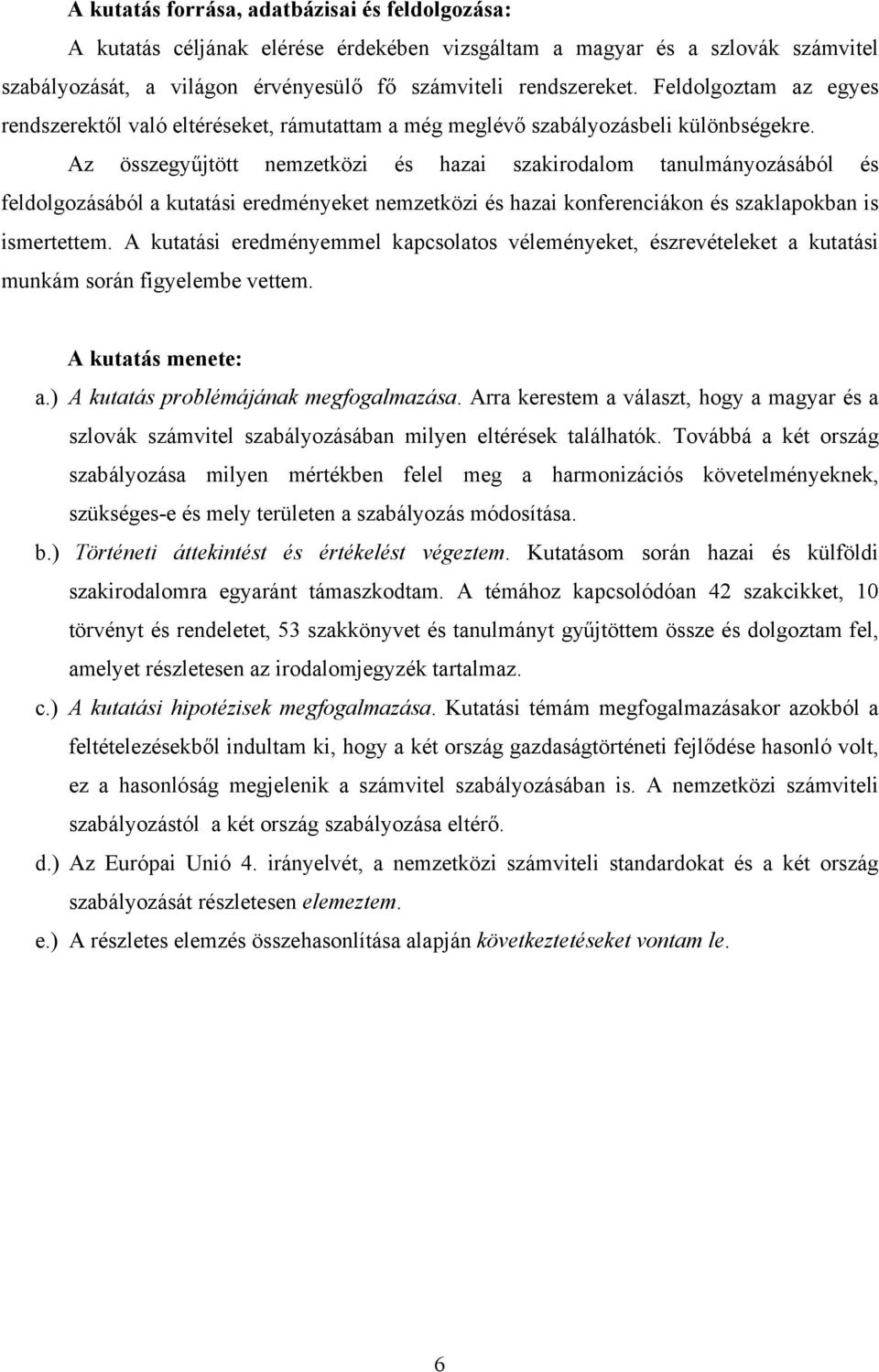 A kutatás forrása, adatbázisai és feldolgozása:

A kutatás céljának elérése érdekében vizsgáltam a magyar és a szlovák számvitel szabályozását, a világon érvényesülő fő számviteli rendszereket. Feldolgoztam az egyes rendszerektől való eltéréseket, rámutattam a még meglévő szabályozásbeli különbségekre.

Az összegyűjtött nemzetközi és hazai szakirodalom tanulmányozásából és feldolgozásából a kutatási eredményeket nemzetközi és hazai konferenciákon és szaklapokban is ismertettem. A kutatási eredményemmel kapcsolatos véleményeket, észrevételeket a kutatási munkám során figyelembe vettem.

A kutatás menete:

a.) A kutatás problémájának megfogalmazása. Arra kerestem a választ, hogy a magyar és a szlovák számvitel szabályozásában milyen eltérések találhatók. Továbbá a két ország szabályozása milyen mértékben felel meg a harmonizációs követelményeknek, szükséges-e és mely területen a szabályozás módosítása.

b.) Történeti áttekintést és értékelést végeztem. Kutatásom során hazai és külföldi szakirodalomra egyaránt támaszkodtam. A témához kapcsolódóan 42 szakcikket, 10 törvényt és rendeletet, 53 szakkönyvet és tanulmányt gyűjtöttem össze és dolgoztam fel, amelyet részletesen az irodalomjegyzék tartalmaz.

c.) A kutatási hipotézisek megfogalmazása. Kutatási témám megfogalmazásakor azokból a feltételezésekből indultam ki, hogy a két ország gazdaságtörténeti fejlődése hasonló volt, ez a hasonlóság megjelenik a számvitel szabályozásában is. A nemzetközi számviteli szabályozástól a két ország szabályozása eltérő.

d.) Az Európai Unió 4. irányelvét, a nemzetközi számviteli standardokat és a két ország szabályozását részletesen elemeztem.

e.) A részletes elemzés összehasonlítása alapján következtetéseket vontam le.

6